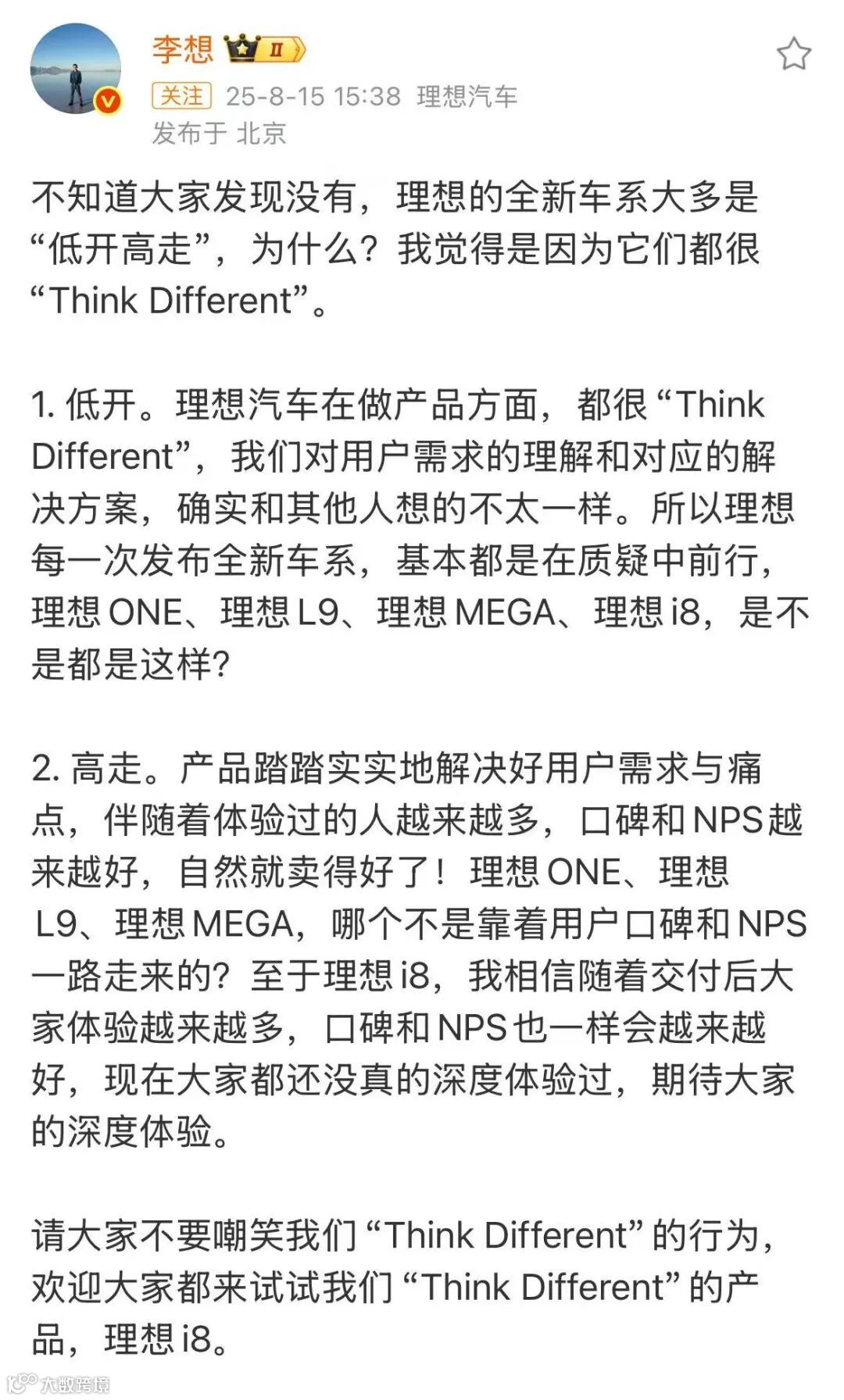 李想 II

关注 25-8-15 15:38 理想汽车
发布于 北京

不知道大家发现没有，理想的全新车系大多是“低开高走”，为什么？我觉得是因为它们都很“Think Different”。

1. 低开。理想汽车在做产品方面，都很“Think Different”，我们对用户需求的理解和对应的解决方案，确实和其他人想的不太一样。所以理想每一次发布全新车系，基本都是在质疑中前行，理想 ONE、理想 L9、理想 MEGA、理想 i8，是不是都是这样？

2. 高走。产品踏踏实实地解决好用户需求与痛点，伴随着体验过的人越来越多，口碑和 NPS 越来越好，自然就卖得好了！理想 ONE、理想 L9、理想 MEGA，哪个不是靠着用户口碑和 NPS 一路走来的？至于理想 i8，我相信随着交付后大家体验越来越多，口碑和 NPS 也一样会越来越好，现在大家都还没真的深度体验过，期待大家的深度体验。

请大家不要嘲笑我们“Think Different”的行为，欢迎大家都来试试我们“Think Different”的产品，理想 i8。

大数跨境